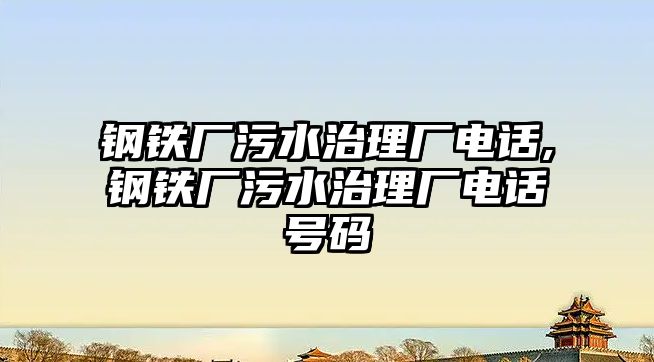 钢铁厂污水治理厂电话,钢铁厂污水治理厂电话号码